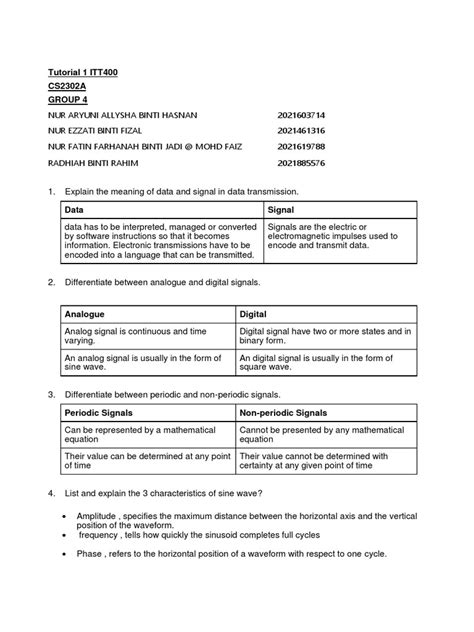 Tutorial 1 ITT400
CS2302A
GROUP 4

NUR ARYUNI ALLYSHA BINTI HASNAN 2021603714
NUR EZZATI BINTI FIZAL 2021461316
NUR FATIN FARHANAH BINTI JADI @ MOHD FAIZ 2021619788
RADHIAH BINTI RAHIM 2021885576

1. Explain the meaning of data and signal in data transmission.

| Data | Signal |
|---|---|
| data has to be interpreted, managed or converted by software instructions so that it becomes information. Electronic transmissions have to be encoded into a language that can be transmitted. | Signals are the electric or electromagnetic impulses used to encode and transmit data. |

2. Differentiate between analogue and digital signals.

| Analogue | Digital |
|---|---|
| Analog signal is continuous and time varying. | Digital signal have two or more states and in binary form. |
| An analog signal is usually in the form of sine wave. | An digital signal is usually in the form of square wave. |

3. Differentiate between periodic and non-periodic signals.

| Periodic Signals | Non-periodic Signals |
|---|---|
| Can be represented by a mathematical equation | Cannot be presented by any mathematical equation |
| Their value can be determined at any point of time | Their value cannot be determined with certainty at any given point of time |

4. List and explain the 3 characteristics of sine wave?

• Amplitude , specifies the maximum distance between the horizontal axis and the vertical position of the waveform.
• frequency , tells how quickly the sinusoid completes full cycles
• Phase , refers to the horizontal position of a waveform with respect to one cycle.